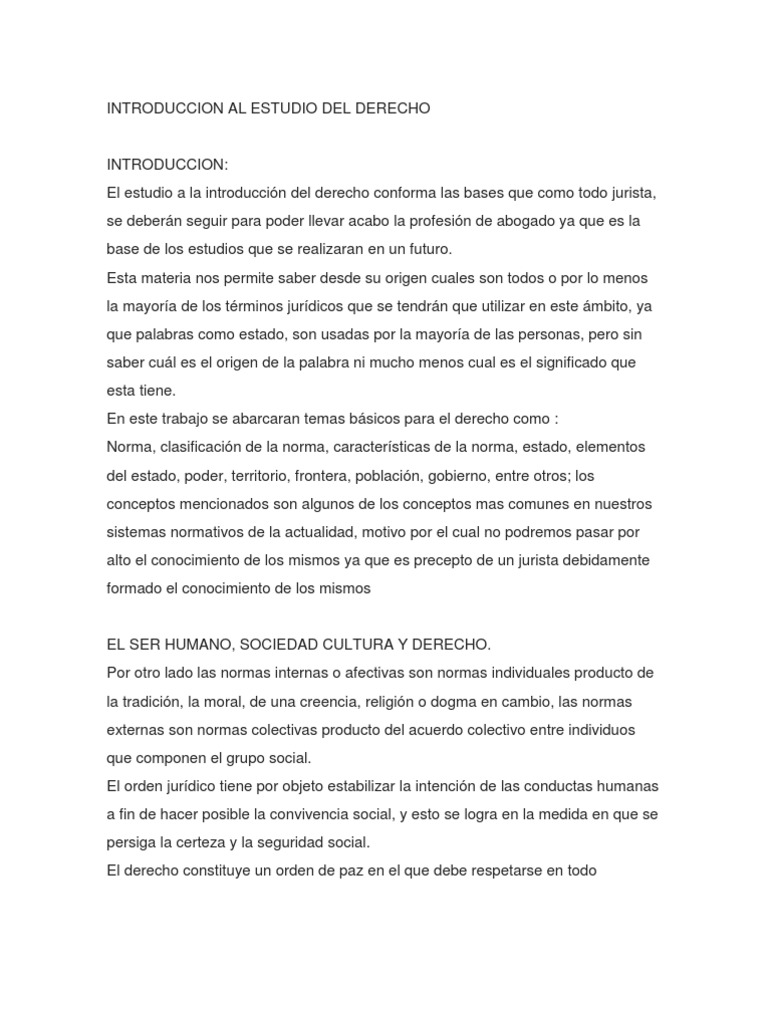 INTRODUCCION AL ESTUDIO DEL DERECHO

INTRODUCCION:
El estudio a la introducción del derecho conforma las bases que como todo jurista, se deberán seguir para poder llevar acabo la profesión de abogado ya que es la base de los estudios que se realizaran en un futuro.
Esta materia nos permite saber desde su origen cuales son todos o por lo menos la mayoría de los términos jurídicos que se tendrán que utilizar en este ámbito, ya que palabras como estado, son usadas por la mayoría de las personas, pero sin saber cuál es el origen de la palabra ni mucho menos cual es el significado que esta tiene.
En este trabajo se abarcaran temas básicos para el derecho como :
Norma, clasificación de la norma, características de la norma, estado, elementos del estado, poder, territorio, frontera, población, gobierno, entre otros; los conceptos mencionados son algunos de los conceptos mas comunes en nuestros sistemas normativos de la actualidad, motivo por el cual no podremos pasar por alto el conocimiento de los mismos ya que es precepto de un jurista debidamente formado el conocimiento de los mismos

EL SER HUMANO, SOCIEDAD CULTURA Y DERECHO.
Por otro lado las normas internas o afectivas son normas individuales producto de la tradición, la moral, de una creencia, religión o dogma en cambio, las normas externas son normas colectivas producto del acuerdo colectivo entre individuos que componen el grupo social.
El orden jurídico tiene por objeto estabilizar la intención de las conductas humanas a fin de hacer posible la convivencia social, y esto se logra en la medida en que se persiga la certeza y la seguridad social.
El derecho constituye un orden de paz en el que debe respetarse en todo